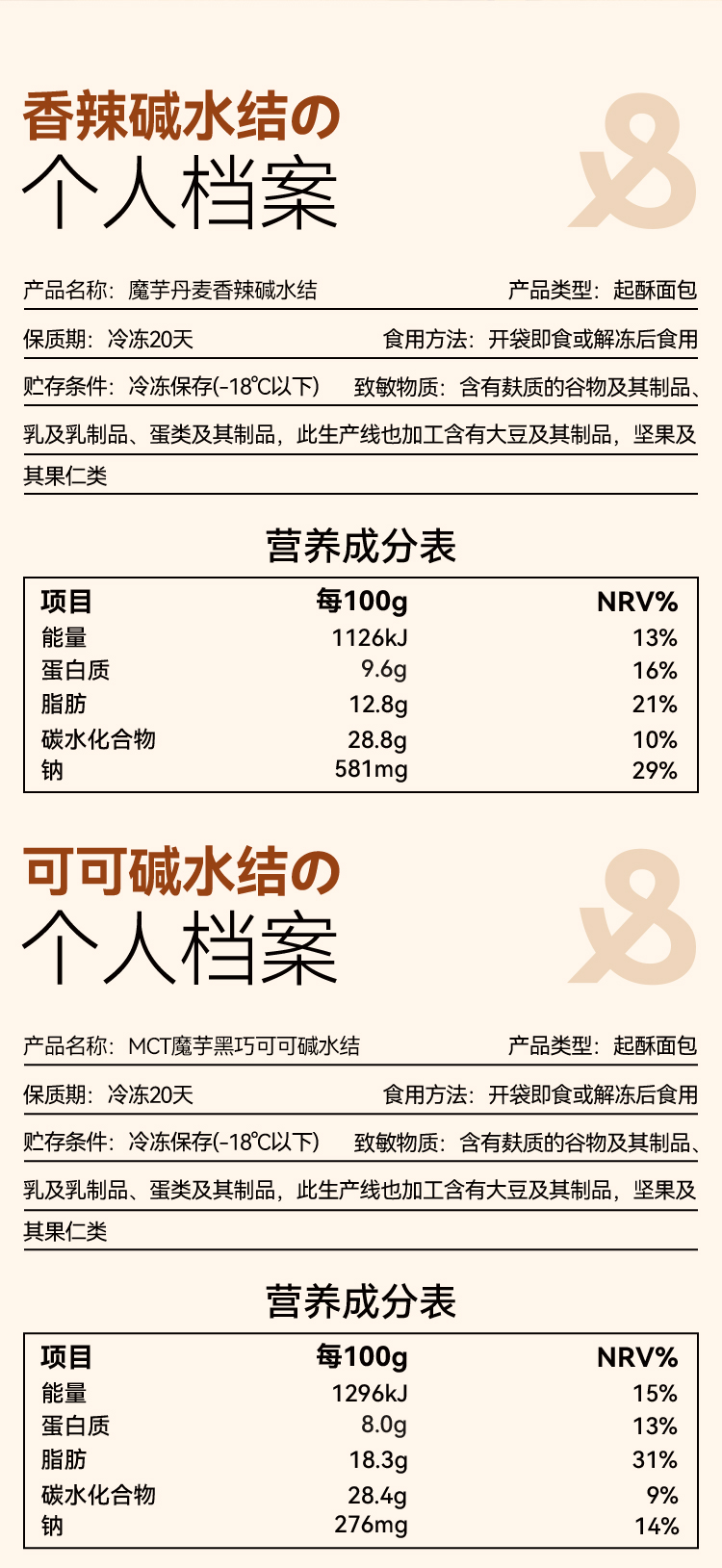 香辣碱水结の
个人档案

产品名称：魔芋丹麦香辣碱水结 产品类型：起酥面包

保质期：冷冻20天 食用方法：开袋即食或解冻后食用

贮存条件：冷冻保存(-18℃以下) 致敏物质：含有麸质的谷物及其制品、乳及乳制品、蛋类及其制品，此生产线也加工含有大豆及其制品，坚果及其果仁类

营养成分表

| 项目 | 每100g | NRV% |
|---|---|---|
| 能量 | 1126kJ | 13% |
| 蛋白质 | 9.6g | 16% |
| 脂肪 | 12.8g | 21% |
| 碳水化合物 | 28.8g | 10% |
| 钠 | 581mg | 29% |

可可碱水结の
个人档案

产品名称：MCT魔芋黑巧可可碱水结 产品类型：起酥面包

保质期：冷冻20天 食用方法：开袋即食或解冻后食用

贮存条件：冷冻保存(-18℃以下) 致敏物质：含有麸质的谷物及其制品、乳及乳制品、蛋类及其制品，此生产线也加工含有大豆及其制品，坚果及其果仁类

营养成分表

| 项目 | 每100g | NRV% |
|---|---|---|
| 能量 | 1296kJ | 15% |
| 蛋白质 | 8.0g | 13% |
| 脂肪 | 18.3g | 31% |
| 碳水化合物 | 28.4g | 9% |
| 钠 | 276mg | 14% |